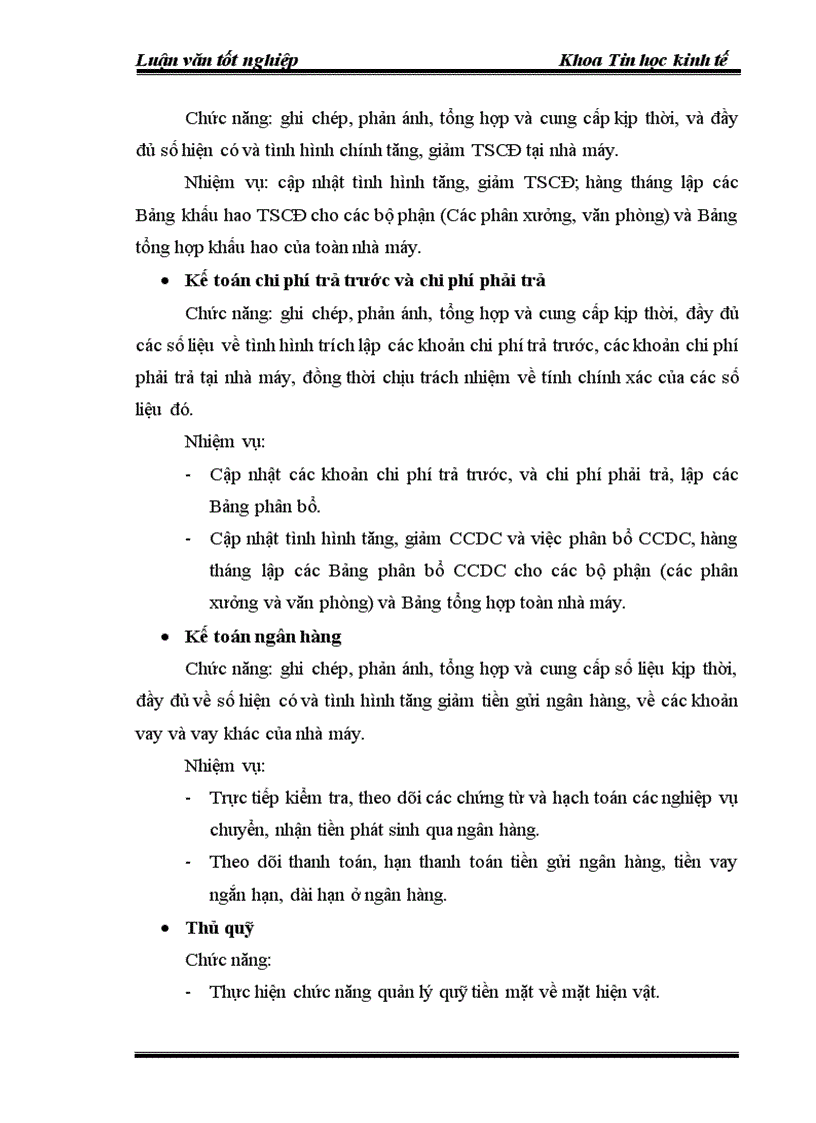 Luận văn tốt nghiệp

Khoa Tin học kinh tế

Chức năng: ghi chép, phản ánh, tổng hợp và cung cấp kịp thời, và đầy đủ số hiện có và tình hình chính tăng, giảm TSCĐ tại nhà máy.

Nhiệm vụ: cập nhật tình hình tăng, giảm TSCĐ; hàng tháng lập các Bảng khấu hao TSCĐ cho các bộ phận (Các phân xưởng, văn phòng) và Bảng tổng hợp khấu hao của toàn nhà máy.

• Kế toán chi phí trả trước và chi phí phải trả

Chức năng: ghi chép, phản ánh, tổng hợp và cung cấp kịp thời, đầy đủ các số liệu về tình hình trích lập các khoản chi phí trả trước, các khoản chi phí phải trả tại nhà máy, đồng thời chịu trách nhiệm về tính chính xác của các số liệu đó.

Nhiệm vụ:

- Cập nhật các khoản chi phí trả trước, và chi phí phải trả, lập các Bảng phân bổ.
- Cập nhật tình hình tăng, giảm CCDC và việc phân bổ CCDC, hàng tháng lập các Bảng phân bổ CCDC cho các bộ phận (các phân xưởng và văn phòng) và Bảng tổng hợp toàn nhà máy.

• Kế toán ngân hàng

Chức năng: ghi chép, phản ánh, tổng hợp và cung cấp số liệu kịp thời, đầy đủ về số hiện có và tình hình tăng giảm tiền gửi ngân hàng, về các khoản vay và vay khác của nhà máy.

Nhiệm vụ:

- Trực tiếp kiểm tra, theo dõi các chứng từ và hạch toán các nghiệp vụ chuyển, nhận tiền phát sinh qua ngân hàng.
- Theo dõi thanh toán, hạn thanh toán tiền gửi ngân hàng, tiền vay ngắn hạn, dài hạn ở ngân hàng.

• Thủ quỹ

Chức năng:

- Thực hiện chức năng quản lý quỹ tiền mặt về mặt hiện vật.